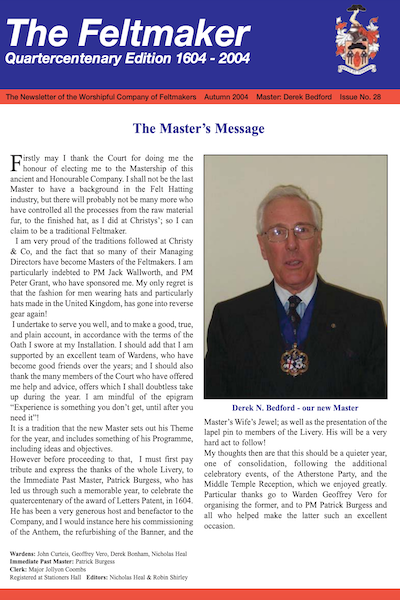 The Feltmaker
Quartercentenary Edition 1604 - 2004

The Newsletter of the Worshipful Company of Feltmakers Autumn 2004 Master: Derek Bedford Issue No. 28

The Master's Message

Firstly may I thank the Court for doing me the honour of electing me to the Mastership of this ancient and Honourable Company. I shall not be the last Master to have a background in the Felt Hatting industry, but there will probably not be many more who have controlled all the processes from the raw material fur, to the finished hat, as I did at Christys'; so I can claim to be a traditional Feltmaker.

I am very proud of the traditions followed at Christy & Co, and the fact that so many of their Managing Directors have become Masters of the Feltmakers. I am particularly indebted to PM Jack Wallworth, and PM Peter Grant, who have sponsored me. My only regret is that the fashion for men wearing hats and particularly hats made in the United Kingdom, has gone into reverse gear again!

I undertake to serve you well, and to make a good, true, and plain account, in accordance with the terms of the Oath I swore at my Installation. I should add that I am supported by an excellent team of Wardens, who have become good friends over the years; and I should also thank the many members of the Court who have offered me help and advice, offers which I shall doubtless take up during the year. I am mindful of the epigram "Experience is something you don't get, until after you need it"!

It is a tradition that the new Master sets out his Theme for the year, and includes something of his Programme, including ideas and objectives.

However before proceeding to that, I must first pay tribute and express the thanks of the whole Livery, to the Immediate Past Master, Patrick Burgess, who has led us through such a memorable year, to celebrate the quatercentenary of the award of Letters Patent, in 1604. He has been a very generous host and benefactor to the Company, and I would instance here his commissioning of the Anthem, the refurbishing of the Banner, and the

Derek N. Bedford - our new Master

Master's Wife's Jewel; as well as the presentation of the lapel pin to members of the Livery. His will be a very hard act to follow!

My thoughts then are that this should be a quieter year, one of consolidation, following the additional celebratory events, of the Atherstone Party, and the Middle Temple Reception, which we enjoyed greatly. Particular thanks go to Warden Geoffrey Vero for organising the former, and to PM Patrick Burgess and all who helped make the latter such an excellent occasion.

Wardens: John Curteis, Geoffrey Vero, Derek Bonham, Nicholas Heal
Immediate Past Master: Patrick Burgess
Clerk: Major Jollyon Coombs
Registered at Stationers Hall Editors: Nicholas Heal & Robin Shirley